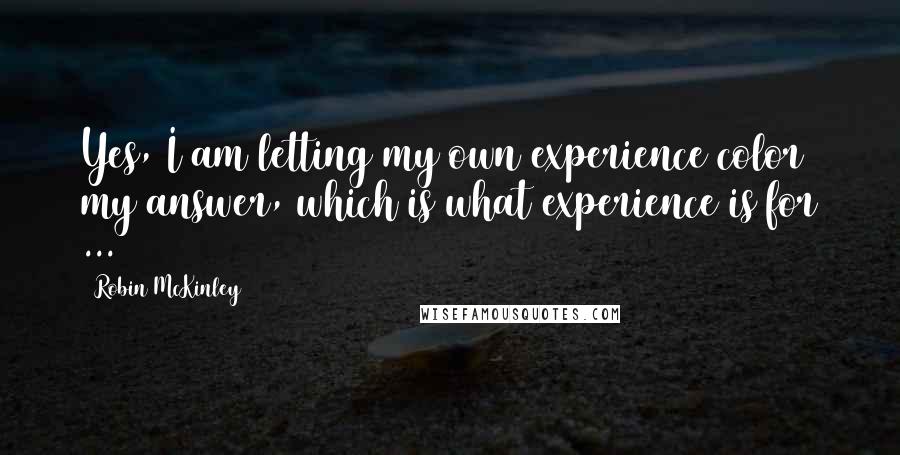 Yes, I am letting my own experience color my answer, which is what experience is for ...

Robin McKinley

WISEFAMOUSQUOTES.COM